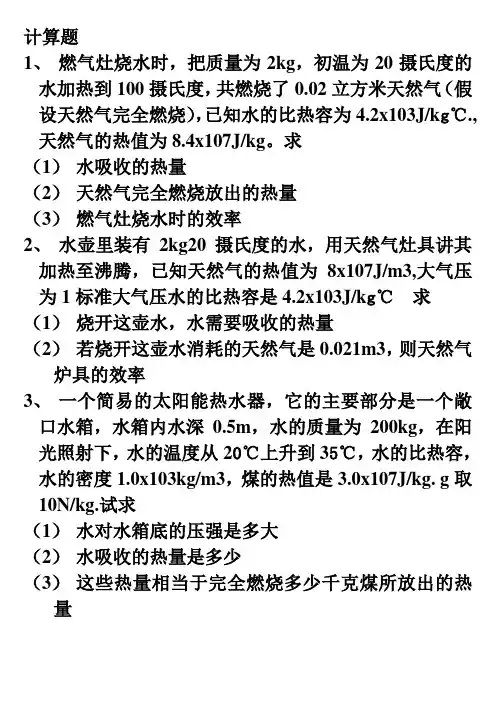 计算题

1、 燃气灶烧水时，把质量为 2kg，初温为 20 摄氏度的水加热到 100 摄氏度，共燃烧了 0.02 立方米天然气（假设天然气完全燃烧），已知水的比热容为 4.2x103J/kg℃.，天然气的热值为 8.4x107J/kg。求

（1） 水吸收的热量

（2） 天然气完全燃烧放出的热量

（3） 燃气灶烧水时的效率

2、 水壶里装有 2kg20 摄氏度的水，用天然气灶具讲其加热至沸腾，已知天然气的热值为 8x107J/m3,大气压为 1 标准大气压水的比热容是 4.2x103J/kg℃ 求

（1） 烧开这壶水，水需要吸收的热量

（2） 若烧开这壶水消耗的天然气是 0.021m3，则天然气炉具的效率

3、 一个简易的太阳能热水器，它的主要部分是一个敞口水箱，水箱内水深 0.5m，水的质量为 200kg，在阳光照射下，水的温度从 20℃上升到 35℃，水的比热容，水的密度 1.0x103kg/m3，煤的热值是 3.0x107J/kg. g 取 10N/kg.试求

（1） 水对水箱底的压强是多大

（2） 水吸收的热量是多少

（3） 这些热量相当于完全燃烧多少千克煤所放出的热量